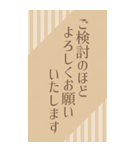 ご検討のほど
よろしくお願い
いたします